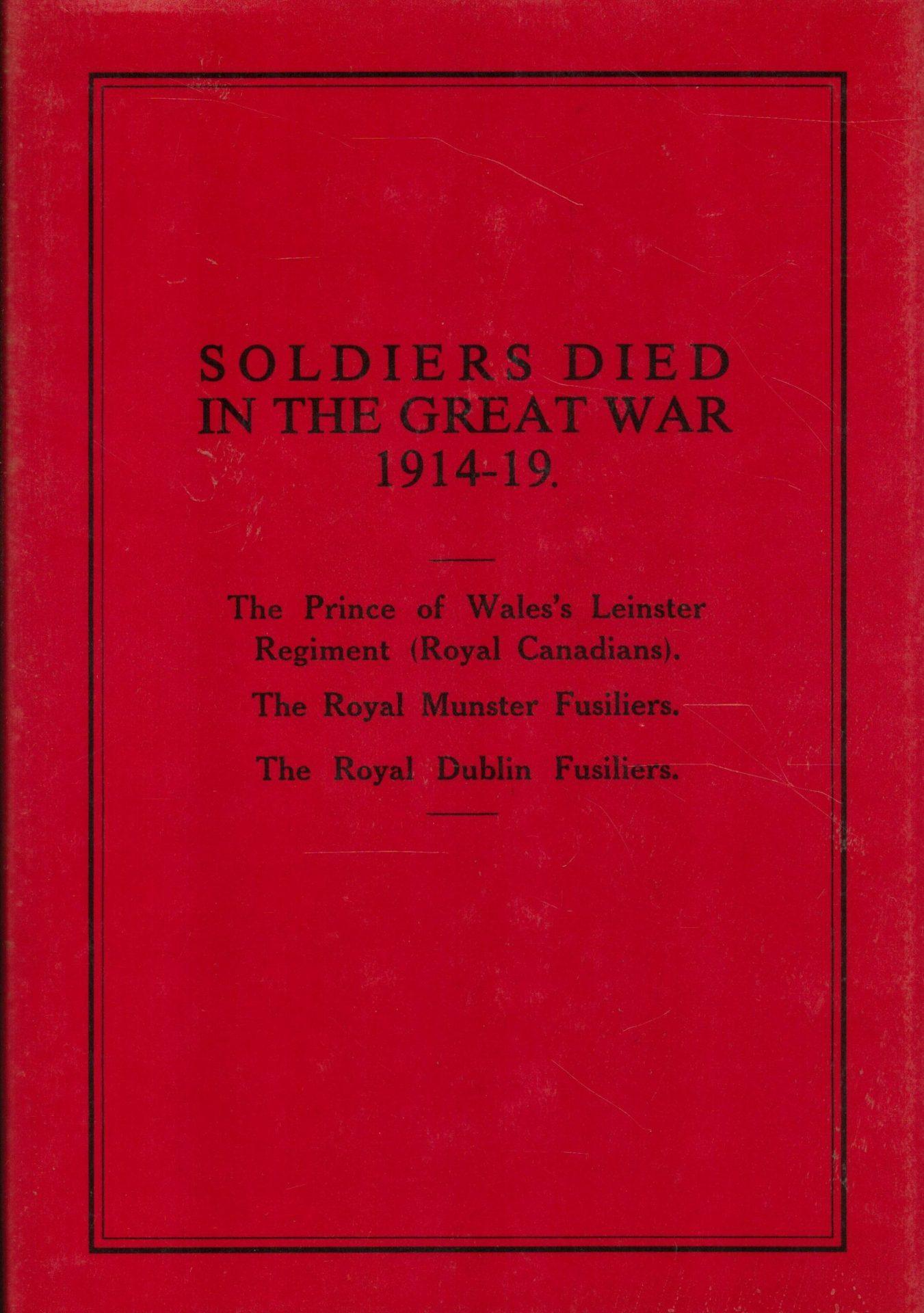 SOLDIERS DIED
IN THE GREAT WAR
1914-19.

The Prince of Wales's Leinster Regiment (Royal Canadians).

The Royal Munster Fusiliers.

The Royal Dublin Fusiliers.